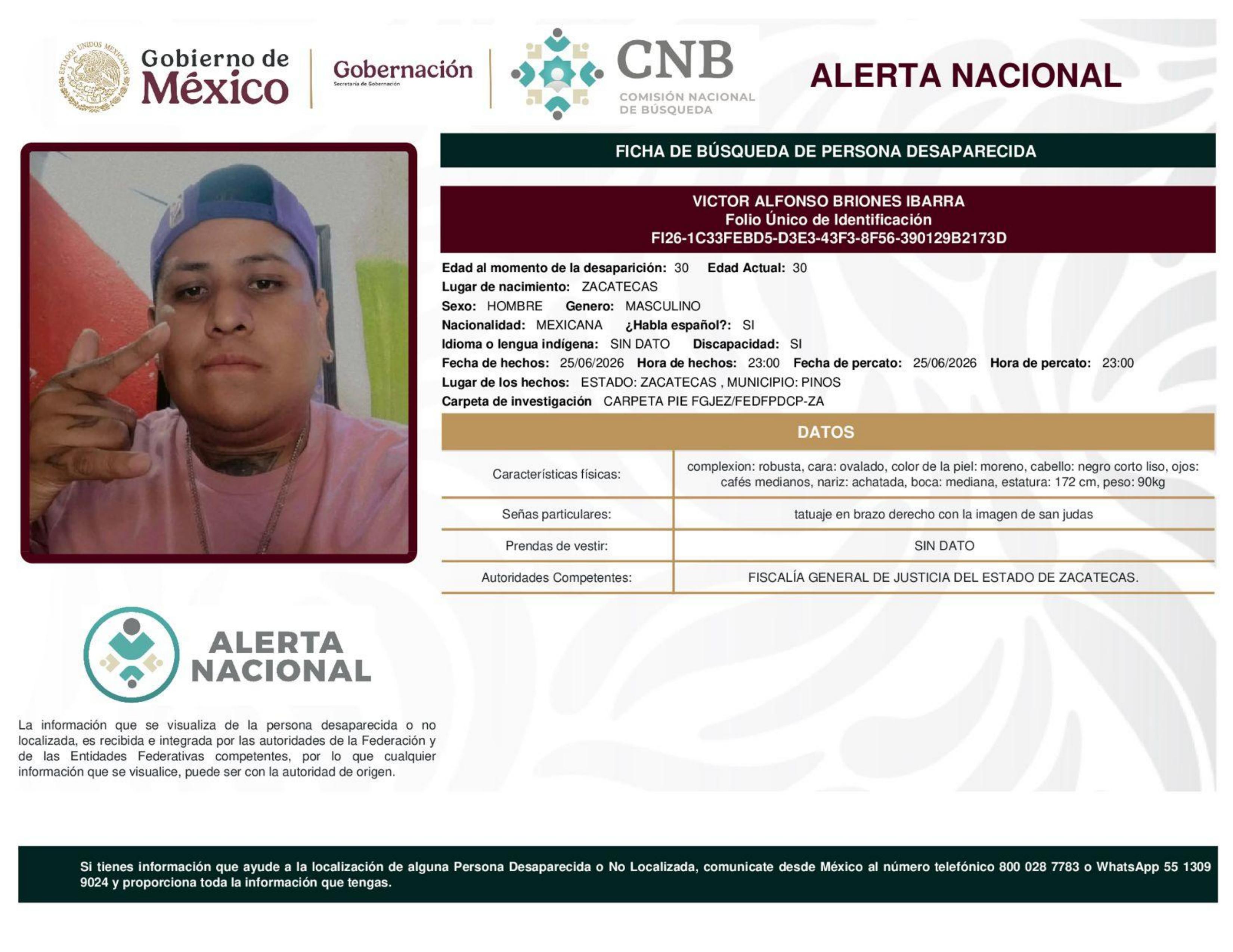 ESTADOS UNIDOS MEXICANOS

Gobierno de México

Gobernación
Secretaría de Gobernación

CNB
COMISIÓN NACIONAL DE BÚSQUEDA

ALERTA NACIONAL

FICHA DE BÚSQUEDA DE PERSONA DESAPARECIDA

VICTOR ALFONSO BRIONES IBARRA
Folio Único de Identificación
FI26-1C33FEBD5-D3E3-43F3-8F56-390129B2173D

Edad al momento de la desaparición: 30 Edad Actual: 30
Lugar de nacimiento: ZACATECAS
Sexo: HOMBRE Genero: MASCULINO
Nacionalidad: MEXICANA ¿Habla español?: SI
Idioma o lengua indígena: SIN DATO Discapacidad: SI
Fecha de hechos: 25/06/2026 Hora de hechos: 23:00 Fecha de percato: 25/06/2026 Hora de percato: 23:00
Lugar de los hechos: ESTADO: ZACATECAS , MUNICIPIO: PINOS
Carpeta de investigación CARPETA PIE FGJEZ/FEDFPDCP-ZA

DATOS

| Características físicas: | complexion: robusta, cara: ovalado, color de la piel: moreno, cabello: negro corto liso, ojos: cafés medianos, nariz: achatada, boca: mediana, estatura: 172 cm, peso: 90kg |
|---|---|
| Señas particulares: | tatuaje en brazo derecho con la imagen de san judas |
| Prendas de vestir: | SIN DATO |
| Autoridades Competentes: | FISCALÍA GENERAL DE JUSTICIA DEL ESTADO DE ZACATECAS. |

ALERTA NACIONAL

La información que se visualiza de la persona desaparecida o no localizada, es recibida e integrada por las autoridades de la Federación y de las Entidades Federativas competentes, por lo que cualquier información que se visualice, puede ser con la autoridad de origen.

Si tienes información que ayude a la localización de alguna Persona Desaparecida o No Localizada, comunicate desde México al número telefónico 800 028 7783 o WhatsApp 55 1309 9024 y proporciona toda la información que tengas.